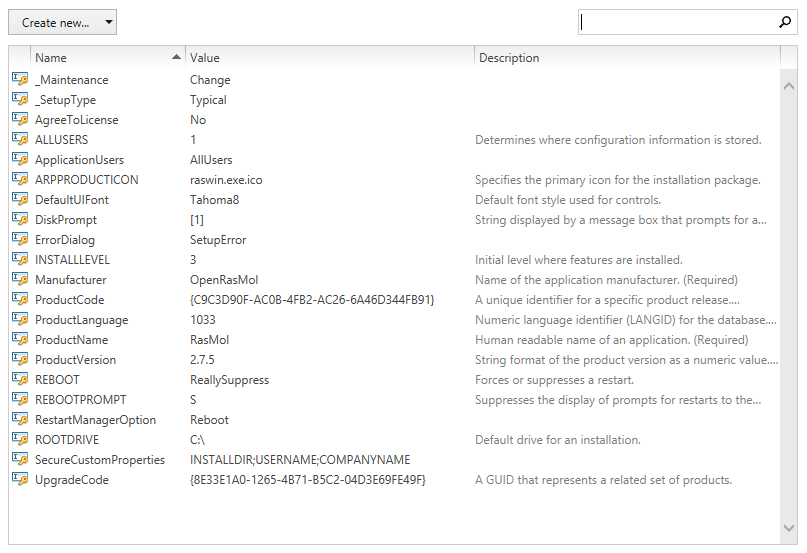 Create new...

| Name | Value | Description |
|---|---|---|
| _Maintenance | Change | |
| _SetupType | Typical | |
| AgreeToLicense | No | |
| ALLUSERS | 1 | Determines where configuration information is stored. |
| ApplicationUsers | AllUsers | |
| ARPPRODUCTICON | raswin.exe.ico | Specifies the primary icon for the installation package. |
| DefaultUIFont | Tahoma8 | Default font style used for controls. |
| DiskPrompt | [1] | String displayed by a message box that prompts for a... |
| ErrorDialog | SetupError | |
| INSTALLLEVEL | 3 | Initial level where features are installed. |
| Manufacturer | OpenRasMol | Name of the application manufacturer. (Required) |
| ProductCode | {C9C3D90F-AC0B-4FB2-AC26-6A46D344FB91} | A unique identifier for a specific product release.... |
| ProductLanguage | 1033 | Numeric language identifier (LANGID) for the database.... |
| ProductName | RasMol | Human readable name of an application. (Required) |
| ProductVersion | 2.7.5 | String format of the product version as a numeric value.... |
| REBOOT | ReallySuppress | Forces or suppresses a restart. |
| REBOOTPROMPT | S | Suppresses the display of prompts for restarts to the... |
| RestartManagerOption | Reboot | |
| ROOTDRIVE | C:\ | Default drive for an installation. |
| SecureCustomProperties | INSTALLDIR;USERNAME;COMPANYNAME | |
| UpgradeCode | {8E33E1A0-1265-4B71-B5C2-04D3E69FE49F} | A GUID that represents a related set of products. |